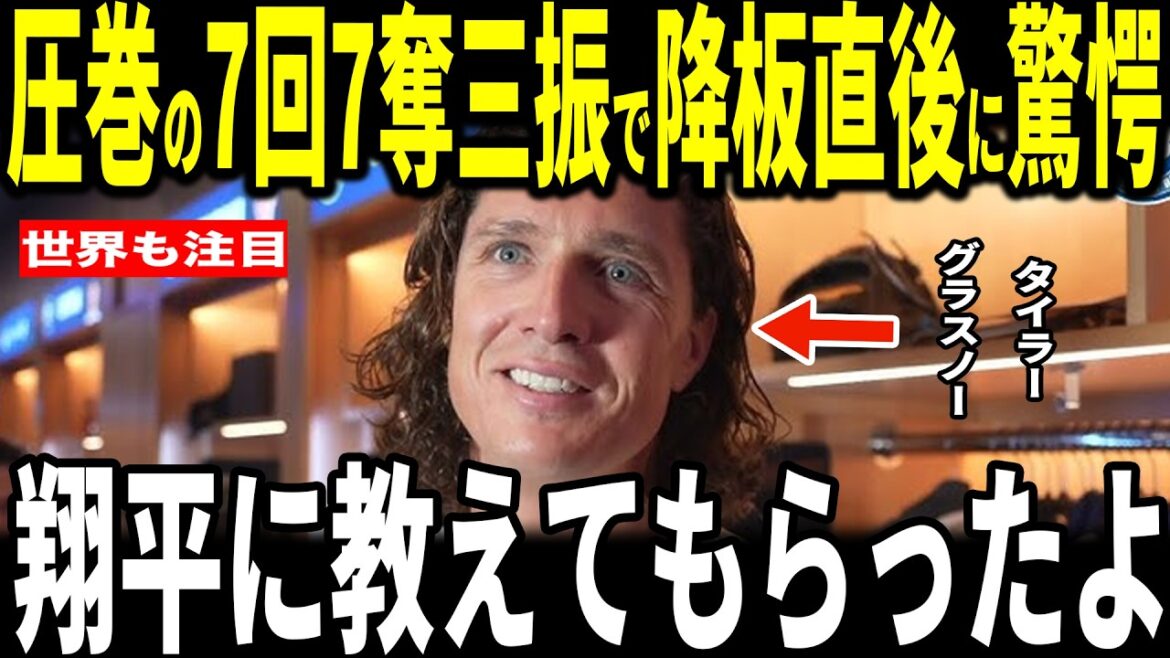 圧巻の7回7奪三振で降板直後に驚愕

世界も注目

タイラー
グラスノー

翔平に教えてもらったよ